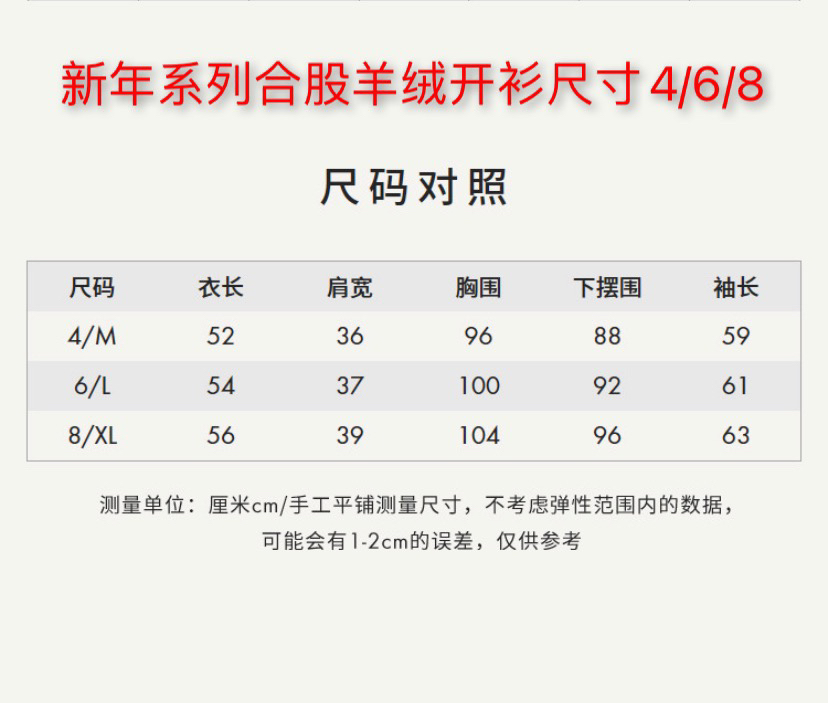 新年系列合股羊绒开衫尺寸4/6/8

尺码对照

| 尺码 | 衣长 | 肩宽 | 胸围 | 下摆围 | 袖长 |
|---|---|---|---|---|---|
| 4/M | 52 | 36 | 96 | 88 | 59 |
| 6/L | 54 | 37 | 100 | 92 | 61 |
| 8/XL | 56 | 39 | 104 | 96 | 63 |

测量单位：厘米cm/手工平铺测量尺寸，不考虑弹性范围内的数据，可能会有1-2cm的误差，仅供参考